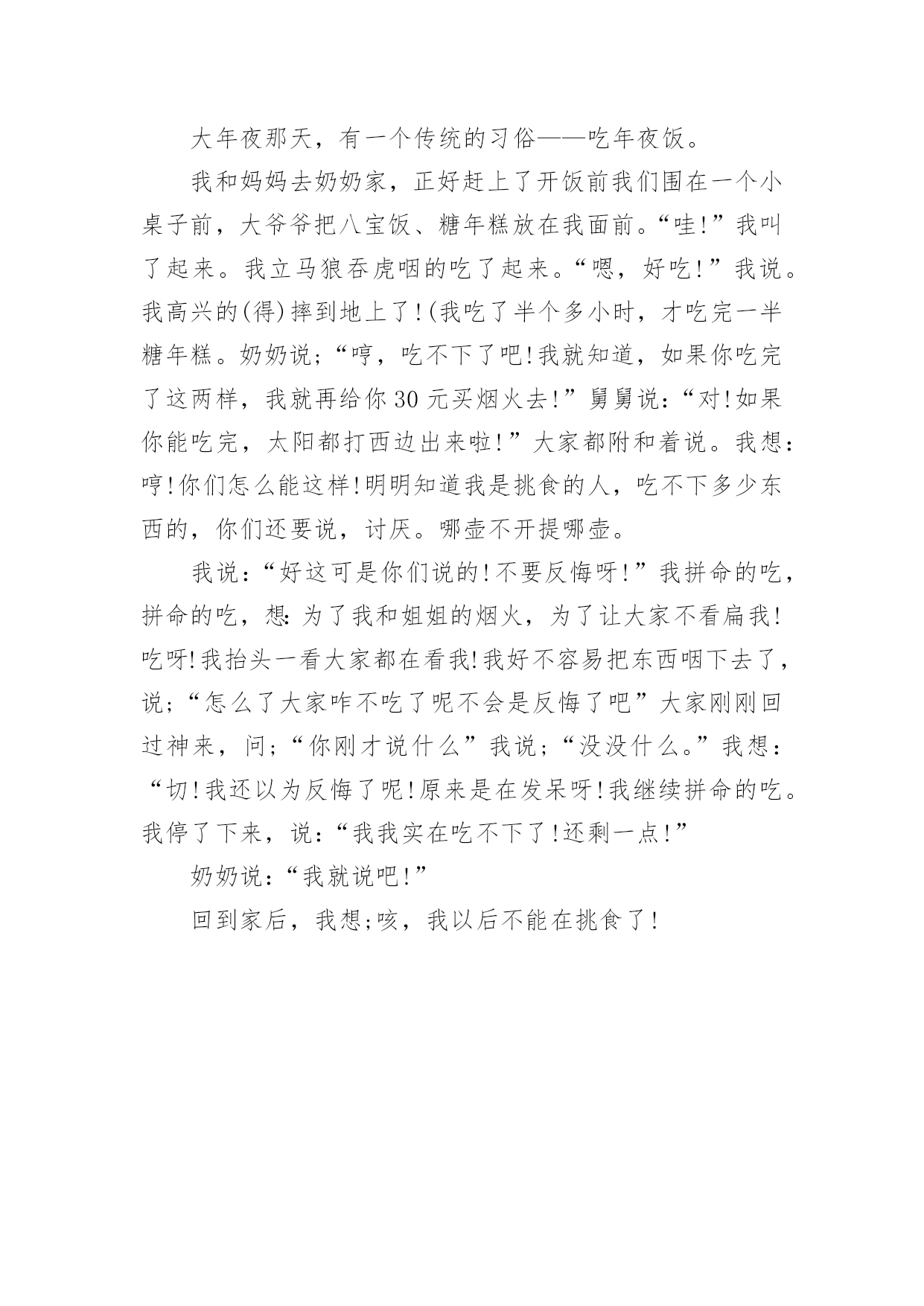 大年夜那天，有一个传统的习俗——吃年夜饭。

我和妈妈去奶奶家，正好赶上了开饭前我们围在一个小桌子前，大爷爷把八宝饭、糖年糕放在我面前。“哇!”我叫了起来。我立马狼吞虎咽的吃了起来。“嗯，好吃!”我说。我高兴的(得)摔到地上了!(我吃了半个多小时，才吃完一半糖年糕。奶奶说;“哼，吃不下了吧!我就知道，如果你吃完了这两样，我就再给你30元买烟火去!”舅舅说:“对!如果你能吃完，太阳都打西边出来啦!”大家都附和着说。我想:哼!你们怎么能这样!明明知道我是挑食的人，吃不下多少东西的，你们还要说，讨厌。哪壶不开提哪壶。

我说:“好这可是你们说的!不要反悔呀!”我拼命的吃，拼命的吃，想:为了我和姐姐的烟火，为了让大家不看扁我!吃呀!我抬头一看大家都在看我!我好不容易把东西咽下去了，说;“怎么了大家咋不吃了呢不会是反悔了吧”大家刚刚回过神来，问;“你刚才说什么”我说;“没没什么。”我想:“切!我还以为反悔了呢!原来是在发呆呀!我继续拼命的吃。我停了下来，说:“我我实在吃不下了!还剩一点!”

奶奶说:“我就说吧!”

回到家后，我想;咳，我以后不能在挑食了!